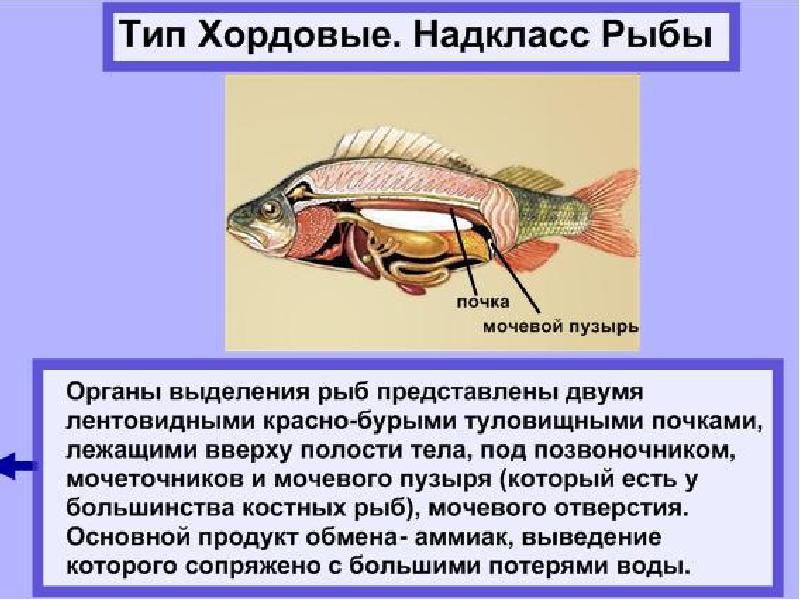 Тип Хордовые. Надкласс Рыбы

почка

мочевой пузырь

Органы выделения рыб представлены двумя лентовидными красно-бурыми туловищными почками, лежащими вверху полости тела, под позвоночником, мочеточников и мочевого пузыря (который есть у большинства костных рыб), мочевого отверстия. Основной продукт обмена- аммиак, выведение которого сопряжено с большими потерями воды.